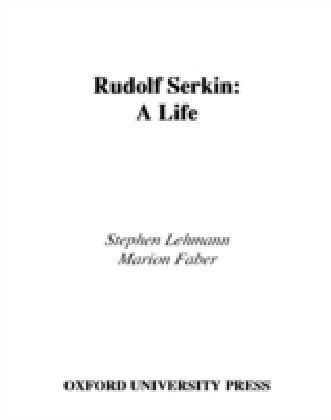 Rudolf Serkin:
A Life

Stephen Lehmann
Marion Faber

OXFORD UNIVERSITY PRESS